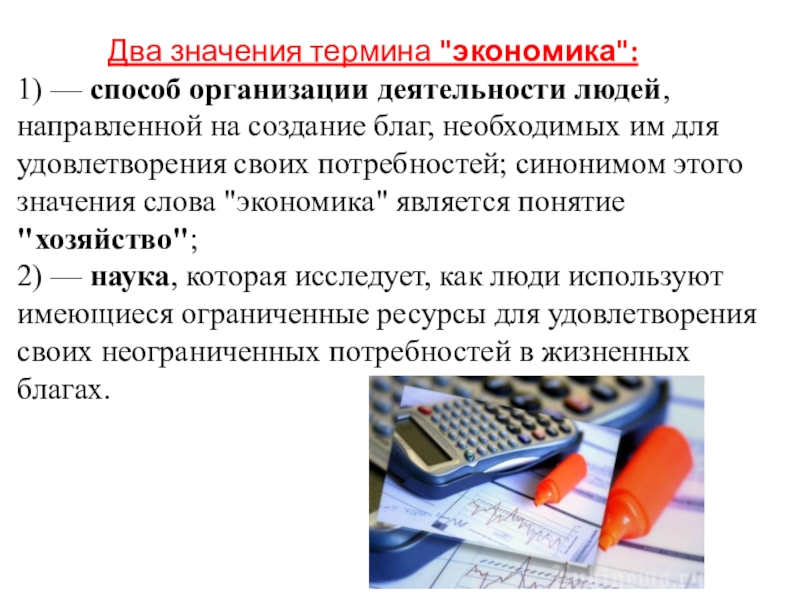 Два значения термина "экономика":

1) — способ организации деятельности людей, направленной на создание благ, необходимых им для удовлетворения своих потребностей; синонимом этого значения слова "экономика" является понятие "хозяйство";

2) — наука, которая исследует, как люди используют имеющиеся ограниченные ресурсы для удовлетворения своих неограниченных потребностей в жизненных благах.